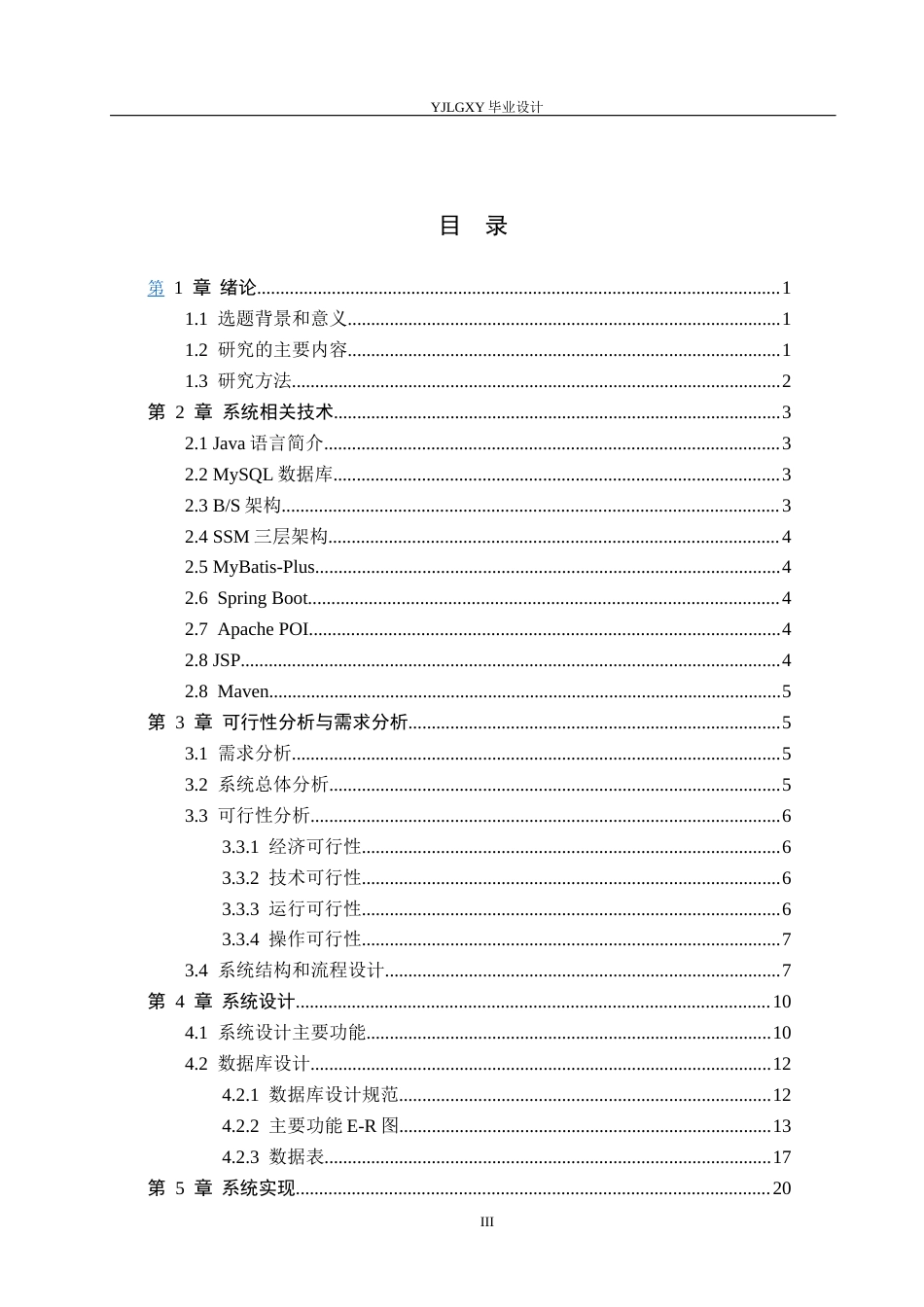 YJLGXY毕业设计

目 录

第1章 绪论 1
1.1 选题背景和意义 1
1.2 研究的主要内容 1
1.3 研究方法 2
第2章 系统相关技术 3
2.1 Java语言简介 3
2.2 MySQL数据库 3
2.3 B/S架构 3
2.4 SSM三层架构 4
2.5 MyBatis-Plus 4
2.6 Spring Boot 4
2.7 Apache POI 4
2.8 JSP 4
2.8 Maven 5
第3章 可行性分析与需求分析 5
3.1 需求分析 5
3.2 系统总体分析 5
3.3 可行性分析 6
3.3.1 经济可行性 6
3.3.2 技术可行性 6
3.3.3 运行可行性 6
3.3.4 操作可行性 7
3.4 系统结构和流程设计 7
第4章 系统设计 10
4.1 系统设计主要功能 10
4.2 数据库设计 12
4.2.1 数据库设计规范 12
4.2.2 主要功能E-R图 13
4.2.3 数据表 17
第5章 系统实现 20

III